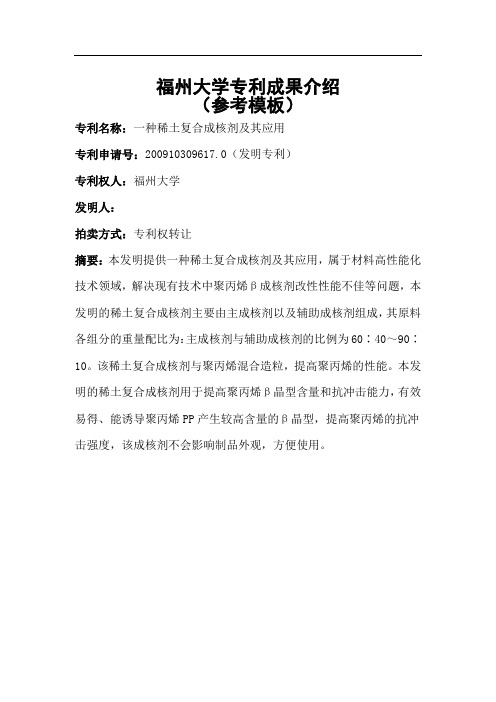 福州大学专利成果介绍
（参考模板）

专利名称：一种稀土复合成核剂及其应用

专利申请号：200910309617.0（发明专利）

专利权人：福州大学

发明人：

拍卖方式：专利权转让

摘要：本发明提供一种稀土复合成核剂及其应用，属于材料高性能化技术领域，解决现有技术中聚丙烯β成核剂改性性能不佳等问题，本发明的稀土复合成核剂主要由主成核剂以及辅助成核剂组成，其原料各组分的重量配比为：主成核剂与辅助成核剂的比例为60：40～90：10。该稀土复合成核剂与聚丙烯混合造粒，提高聚丙烯的性能。本发明的稀土复合成核剂用于提高聚丙烯β晶型含量和抗冲击能力，有效易得、能诱导聚丙烯PP产生较高含量的β晶型，提高聚丙烯的抗冲击强度，该成核剂不会影响制品外观，方便使用。